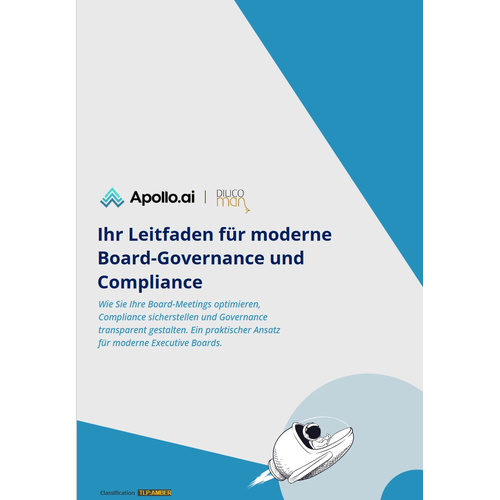 Apollo.ai | DILICO man

Ihr Leitfaden für moderne Board-Governance und Compliance

Wie Sie Ihre Board-Meetings optimieren, Compliance sicherstellen und Governance transparent gestalten. Ein praktischer Ansatz für moderne Executive Boards.

Classification TLP:AMBER